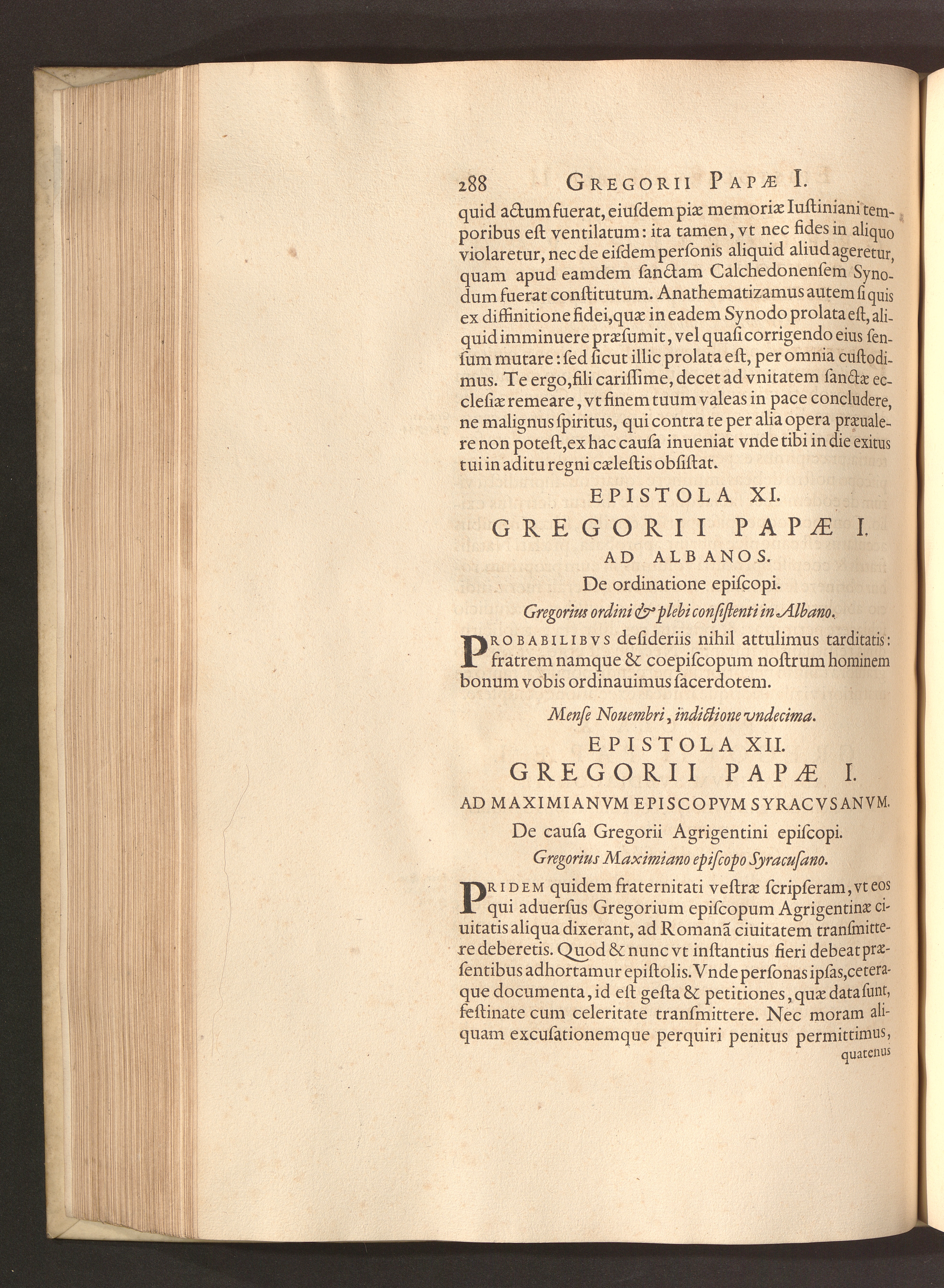 288 GREGORII PAPÆ I.

quid actum fuerat, eiusdem piæ memoriæ Iustiniani temporibus est ventilatum: ita tamen, vt nec fides in aliquo violaretur, nec de eisdem personis aliquid aliud ageretur, quam apud eamdem sanctam Calchedonensem Synodum fuerat constitutum. Anathematizamus autem si quis ex diffinitione fidei, quæ in eadem Synodo prolata est, aliquid imminuere præsumit, vel quasi corrigendo eius sensum mutare: sed sicut illic prolata est, per omnia custodimus. Te ergo, fili carissime, decet ad vnitatem sanctæ ecclesiæ remeare, vt finem tuum valeas in pace concludere, ne malignus spiritus, qui contra te per alia opera præualere non potest, ex hac causa inueniat vnde tibi in die exitus tui in aditu regni cælestis obsistat.

EPISTOLA XI.

GREGORII PAPÆ I.

AD ALBANOS.

De ordinatione episcopi.

Gregorius ordini & plebi consistenti in Albano.

PROBABILIBVS desideriis nihil attulimus tarditatis: fratrem namque & coepiscopum nostrum hominem bonum vobis ordinauimus sacerdotem.

Mense Nouembri, indictione vndecima.

EPISTOLA XII.

GREGORII PAPÆ I.

AD MAXIMIANVM EPISCOPVM SYRACVSANVM.

De causa Gregorii Agrigentini episcopi.

Gregorius Maximiano episcopo Syracusano.

PRIDEM quidem fraternitati vestræ scripseram, vt eos qui aduersus Gregorium episcopum Agrigentinæ ciuitatis aliqua dixerant, ad Romanã ciuitatem transmittere deberetis. Quod & nunc vt instantius fieri debeat præsentibus adhortamur epistolis. Vnde personas ipsas, ceteraque documenta, id est gesta & petitiones, quæ data sunt, festinate cum celeritate transmittere. Nec moram aliquam excusationemque perquiri penitus permittimus,

quatenus